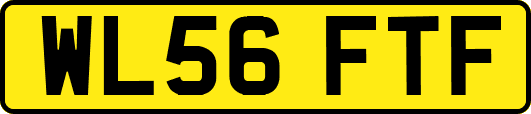 WL56 FTF